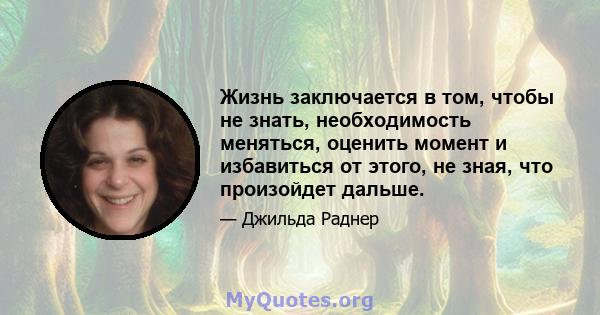 Жизнь заключается в том, чтобы не знать, необходимость меняться, оценить момент и избавиться от этого, не зная, что произойдет дальше.

— Джильда Раднер

MyQuotes.org